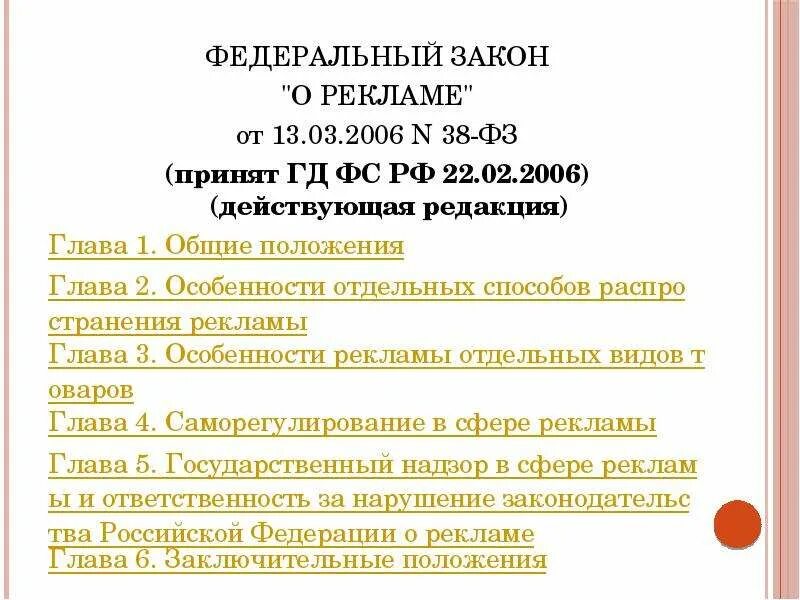 ФЕДЕРАЛЬНЫЙ ЗАКОН
"О РЕКЛАМЕ"
от 13.03.2006 N 38-ФЗ
(принят ГД ФС РФ 22.02.2006)
(действующая редакция)

Глава 1. Общие положения

Глава 2. Особенности отдельных способов распро странения рекламы

Глава 3. Особенности рекламы отдельных видов т оваров

Глава 4. Саморегулирование в сфере рекламы

Глава 5. Государственный надзор в сфере реклам ы и ответственность за нарушение законодательс тва Российской Федерации о рекламе

Глава 6. Заключительные положения